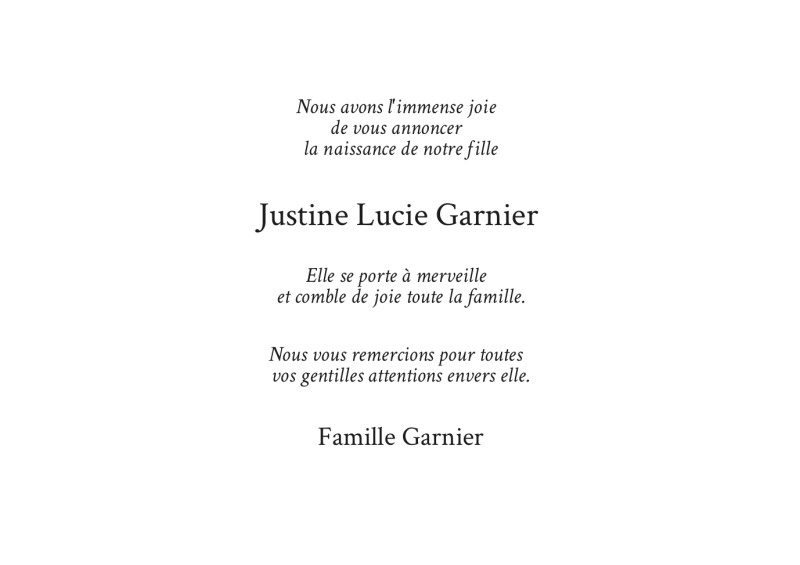 Nous avons l'immense joie
de vous annoncer
la naissance de notre fille

Justine Lucie Garnier

Elle se porte à merveille
et comble de joie toute la famille.

Nous vous remercions pour toutes
vos gentilles attentions envers elle.

Famille Garnier